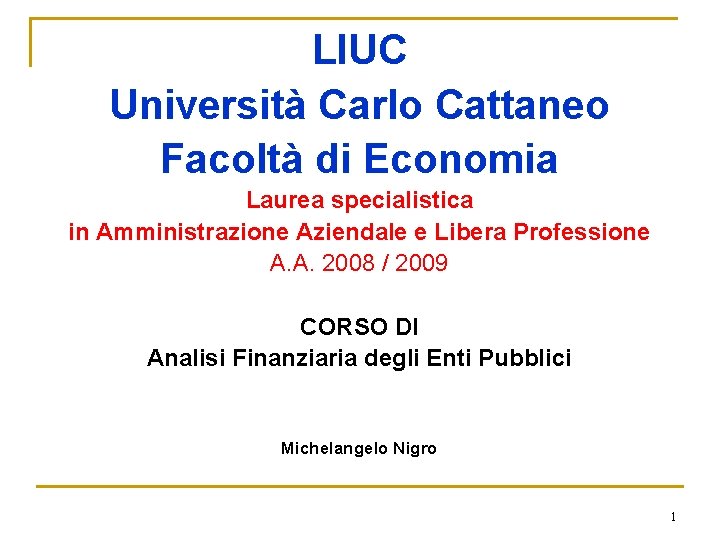 LIUC
Università Carlo Cattaneo
Facoltà di Economia
Laurea specialistica
in Amministrazione Aziendale e Libera Professione
A.A. 2008 / 2009

CORSO DI
Analisi Finanziaria degli Enti Pubblici

Michelangelo Nigro

1